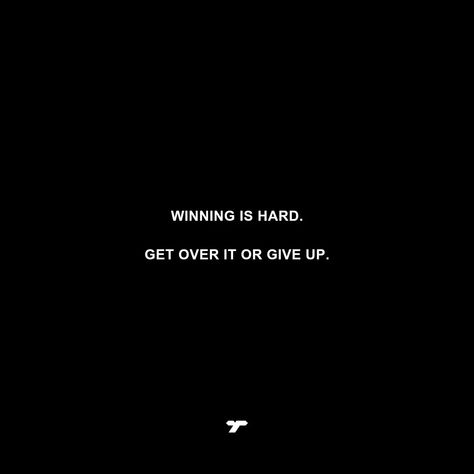 WINNING IS HARD.

GET OVER IT OR GIVE UP.